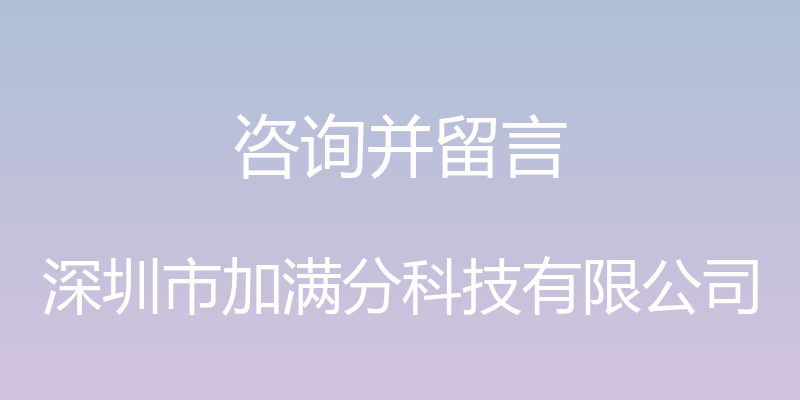 咨询并留言

深圳市加满分科技有限公司